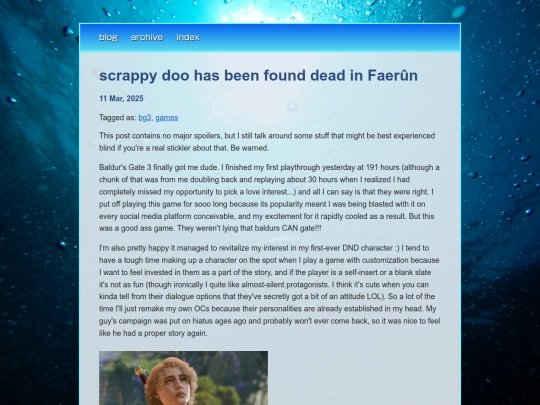 blog archive index

scrappy doo has been found dead in Faerûn

11 Mar, 2025

Tagged as: bg3, games

This post contains no major spoilers, but I still talk around some stuff that might be best experienced blind if you're a real stickler about that. Be warned.

Baldur's Gate 3 finally got me dude. I finished my first playthrough yesterday at 191 hours (although a chunk of that was from me doubling back and replaying about 30 hours when I realized I had completely missed my opportunity to pick a love interest...) and all I can say is that they were right. I put off playing this game for sooo long because its popularity meant I was being blasted with it on every social media platform conceivable, and my excitement for it rapidly cooled as a result. But this was a good ass game. They weren't lying that baldurs CAN gate!!!

I'm also pretty happy it managed to revitalize my interest in my first-ever DND character :) I tend to have a tough time making up a character on the spot when I play a game with customization because I want to feel invested in them as a part of the story, and if the player is a self-insert or a blank slate it's not as fun (though ironically I quite like almost-silent protagonists. I think it's cute when you can kinda tell from their dialogue options that they've secretly got a bit of an attitude LOL). So a lot of the time I'll just remake my own OCs because their personalities are already established in my head. My guy's campaign was put on hiatus ages ago and probably won't ever come back, so it was nice to feel like he had a proper story again.